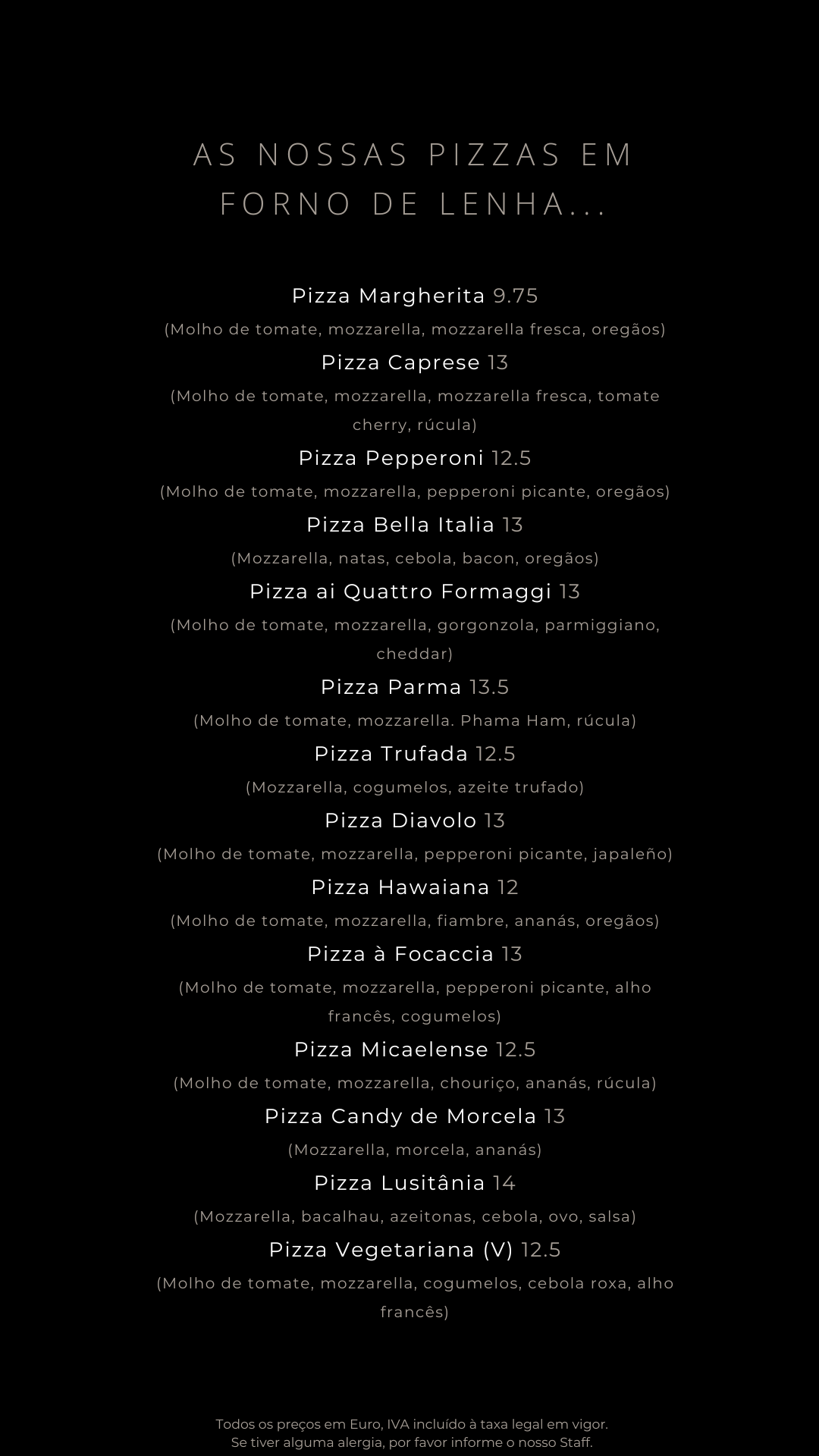 AS NOSSAS PIZZAS EM FORNO DE LENHA...

Pizza Margherita 9.75
(Molho de tomate, mozzarella, mozzarella fresca, oregãos)

Pizza Caprese 13
(Molho de tomate, mozzarella, mozzarella fresca, tomate cherry, rúcula)

Pizza Pepperoni 12.5
(Molho de tomate, mozzarella, pepperoni picante, oregãos)

Pizza Bella Italia 13
(Mozzarella, natas, cebola, bacon, oregãos)

Pizza ai Quattro Formaggi 13
(Molho de tomate, mozzarella, gorgonzola, parmiggiano, cheddar)

Pizza Parma 13.5
(Molho de tomate, mozzarella. Phama Ham, rúcula)

Pizza Trufada 12.5
(Mozzarella, cogumelos, azeite trufado)

Pizza Diavolo 13
(Molho de tomate, mozzarella, pepperoni picante, japaleño)

Pizza Hawaiana 12
(Molho de tomate, mozzarella, fiambre, ananás, oregãos)

Pizza à Focaccia 13
(Molho de tomate, mozzarella, pepperoni picante, alho francês, cogumelos)

Pizza Micaelense 12.5
(Molho de tomate, mozzarella, chouriço, ananás, rúcula)

Pizza Candy de Morcela 13
(Mozzarella, morcela, ananás)

Pizza Lusitânia 14
(Mozzarella, bacalhau, azeitonas, cebola, ovo, salsa)

Pizza Vegetariana (V) 12.5
(Molho de tomate, mozzarella, cogumelos, cebola roxa, alho francês)

Todos os preços em Euro, IVA incluído à taxa legal em vigor.
Se tiver alguma alergia, por favor informe o nosso Staff.